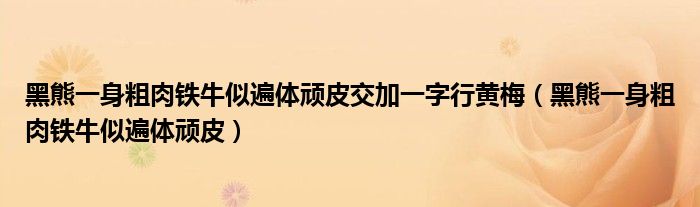 黑熊一身粗肉铁牛似遍体顽皮交加一字行黄梅（黑熊一身粗肉铁牛似遍体顽皮）